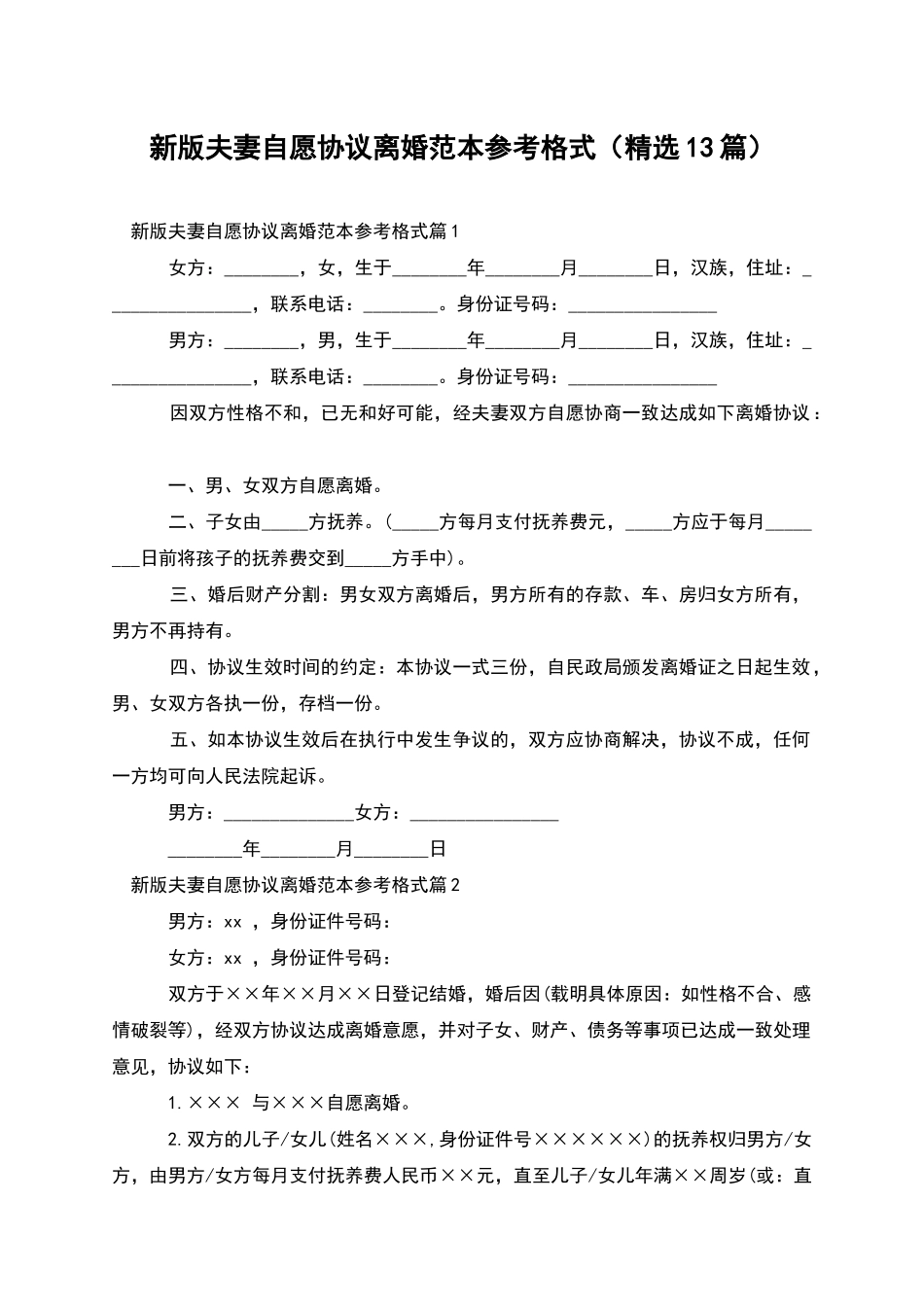 新版夫妻自愿协议离婚范本参考格式（精选13篇）

新版夫妻自愿协议离婚范本参考格式篇1

女方：________，女，生于________年________月________日，汉族，住址：________________，联系电话：________。身份证号码：________________

男方：________，男，生于________年________月________日，汉族，住址：________________，联系电话：________。身份证号码：________________

因双方性格不和，已无和好可能，经夫妻双方自愿协商一致达成如下离婚协议：

一、男、女双方自愿离婚。

二、子女由_____方抚养。（_____方每月支付抚养费元，_____方应于每月________日前将孩子的抚养费交到_____方手中）。

三、婚后财产分割：男女双方离婚后，男方所有的存款、车、房归女方所有，男方不再持有。

四、协议生效时间的约定：本协议一式三份，自民政局颁发离婚证之日起生效，男、女双方各执一份，存档一份。

五、如本协议生效后在执行中发生争议的，双方应协商解决，协议不成，任何一方均可向人民法院起诉。

男方：______________女方：________________

________年________月________日

新版夫妻自愿协议离婚范本参考格式篇2

男方：xx ，身份证件号码：

女方：xx ，身份证件号码：

双方于××年××月××日登记结婚，婚后因(载明具体原因：如性格不合、感情破裂等)，经双方协议达成离婚意愿，并对子女、财产、债务等事项已达成一致处理意见，协议如下：

1. ××× 与×××自愿离婚。

2. 双方的儿子/女儿(姓名×××,身份证件号××××××)的抚养权归男方/女方，由男方/女方每月支付抚养费人民币××元，直至儿子/女儿年满××周岁(或：直